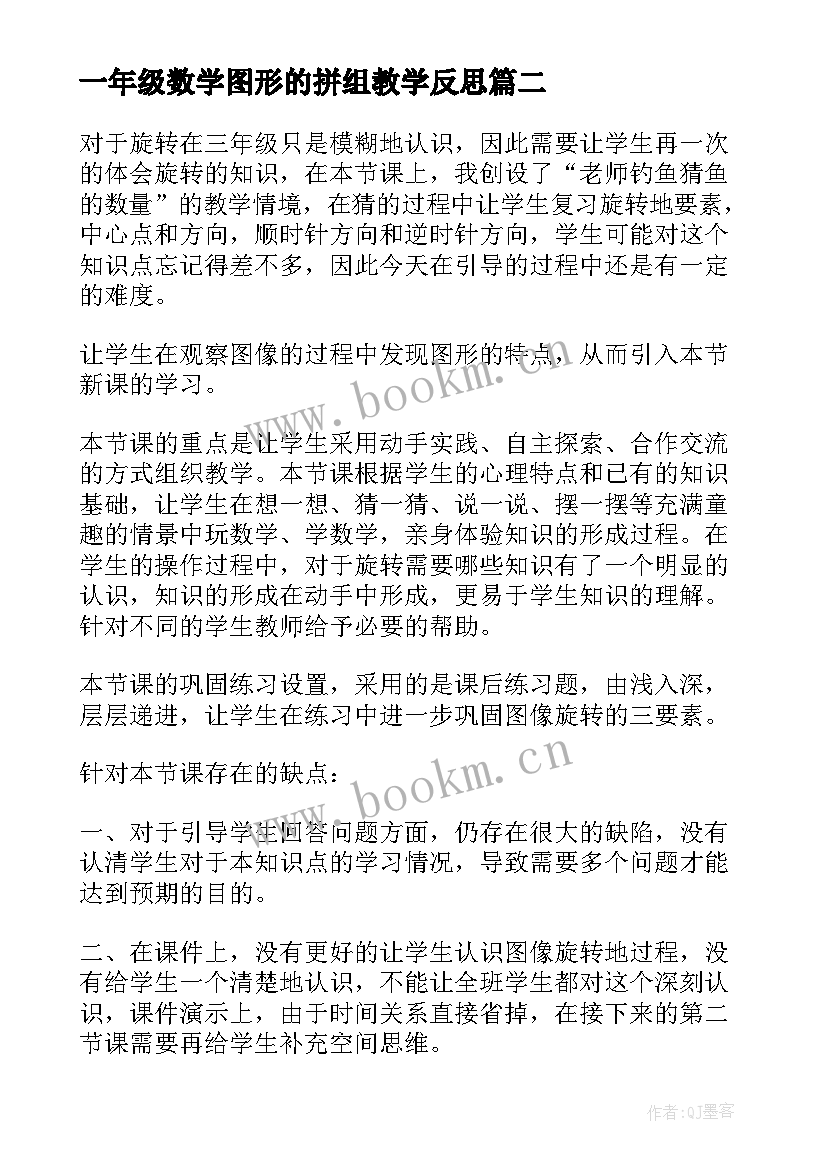 一年级数学图形的拼组教学反思篇二

对于旋转在三年级只是模糊地认识，因此需要让学生再一次的体会旋转的知识，在本节课上，我创设了“老师钓鱼猜鱼的数量”的教学情境，在猜的过程中让学生复习旋转地要素，中心点和方向，顺时针方向和逆时针方向，学生可能对这个知识点忘记得差不多，因此今天在引导的过程中还是有一定的难度。

让学生在观察图像的过程中发现图形的特点，从而引入本节新课的学习。

本节课的重点是让学生采用动手实践、自主探索、合作交流的方式组织教学。本节课根据学生的心理特点和已有的知识基础，让学生在想一想、猜一猜、说一说、摆一摆等充满童趣的情景中玩数学、学数学，亲身体验知识的形成过程。在学生的操作过程中，对于旋转需要哪些知识有了一个明显的认识，知识的形成在动手中形成，更易于学生知识的理解。针对不同的学生教师给予必要的帮助。

本节课的巩固练习设置，采用的是课后练习题，由浅入深，层层递进，让学生在练习中进一步巩固图像旋转的三要素。

针对本节课存在的缺点：

一、对于引导学生回答问题方面，仍存在很大的缺陷，没有认清学生对于本知识点的学习情况，导致需要多个问题才能达到预期的目的。

二、在课件上，没有更好的让学生认识图像旋转地过程，没有给学生一个清楚地认识，不能让全班学生都对这个深刻认识，课件演示上，由于时间关系直接省掉，在接下来的第二节课需要再给学生补充空间思维。

www.bookm.cn
www.bookm.cn

作者:QJ墨客